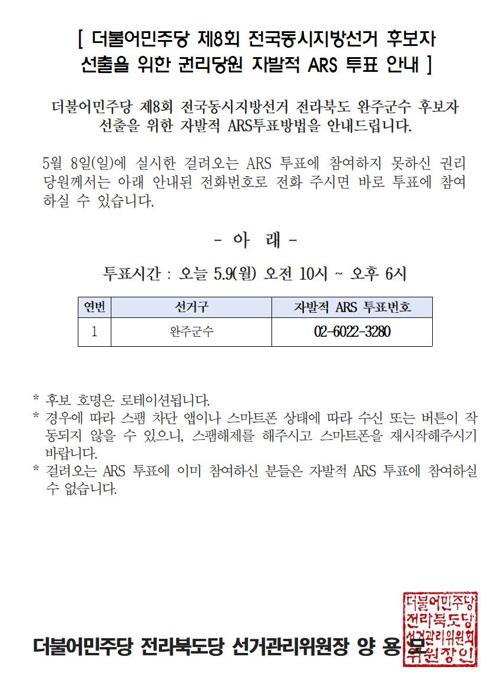 [ 더불어민주당 제8회 전국동시지방선거 후보자 선출을 위한 권리당원 자발적 ARS 투표 안내 ]

더불어민주당 제8회 전국동시지방선거 전라북도 완주군수 후보자 선출을 위한 자발적 ARS투표방법을 안내드립니다.

5월 8일(일)에 실시한 걸려오는 ARS 투표에 참여하지 못하신 권리당원께서는 아래 안내된 전화번호로 전화 주시면 바로 투표에 참여하실 수 있습니다.

- 아 래 -

투표시간 : 오늘 5.9(월) 오전 10시 ~ 오후 6시

| 연번 | 선거구 | 자발적 ARS 투표번호 |
|---|---|---|
| 1 | 완주군수 | 02-6022-3280 |

* 후보 호명은 로테이션됩니다.
* 경우에 따라 스팸 차단 앱이나 스마트폰 상태에 따라 수신 또는 버튼이 작동되지 않을 수 있으니, 스팸해제를 해주시고 스마트폰을 재시작해주시기 바랍니다.
* 걸려오는 ARS 투표에 이미 참여하신 분들은 자발적 ARS 투표에 참여하실 수 없습니다.

더불어민주당 전라북도당 선거관리위원장 양 용 모

더불어민주당 전라북도당 선거관리위원회 위원장인